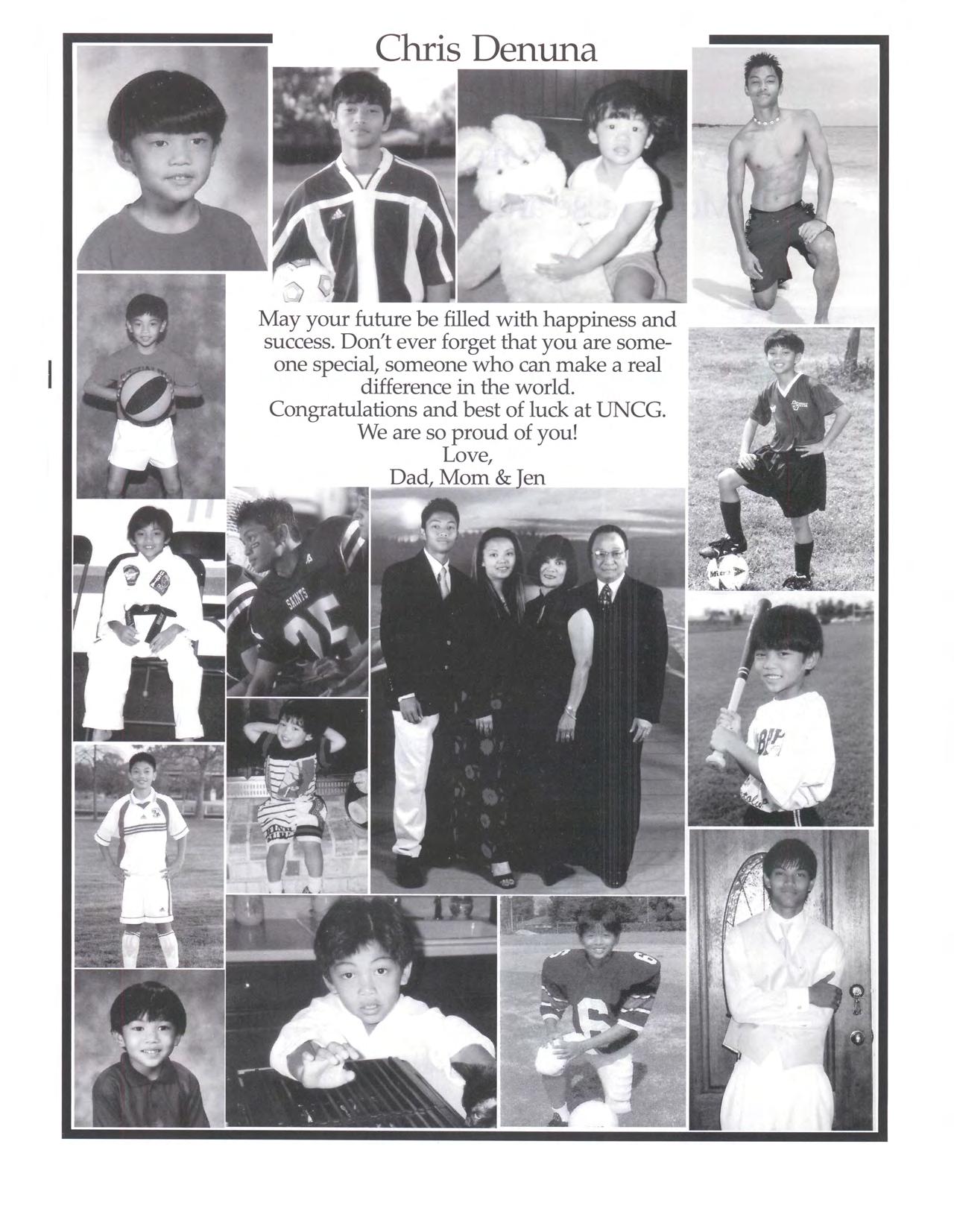 Chris Denuna

May your future be filled with happiness and success. Don't ever forget that you are someone special, someone who can make a real difference in the world.

Congratulations and best of luck at UNCG. We are so proud of you!

Love,
Dad, Mom & Jen